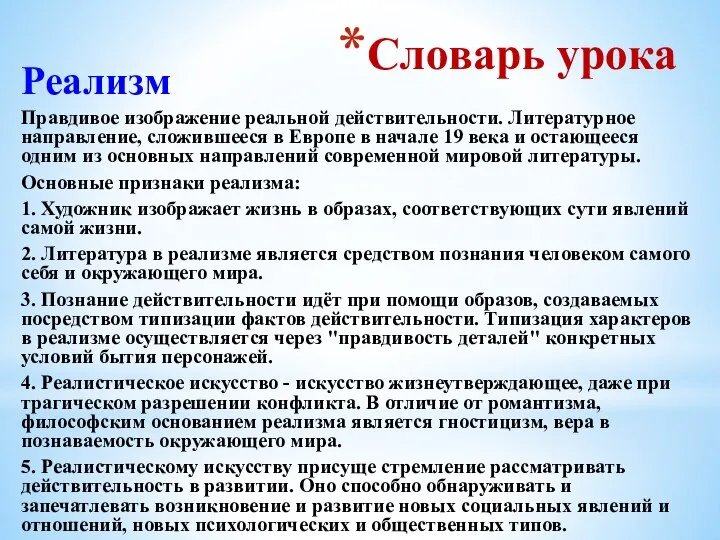 *Словарь урока

Реализм

Правдивое изображение реальной действительности. Литературное направление, сложившееся в Европе в начале 19 века и остающееся одним из основных направлений современной мировой литературы.

Основные признаки реализма:

1. Художник изображает жизнь в образах, соответствующих сути явлений самой жизни.

2. Литература в реализме является средством познания человеком самого себя и окружающего мира.

3. Познание действительности идёт при помощи образов, создаваемых посредством типизации фактов действительности. Типизация характеров в реализме осуществляется через "правдивость деталей" конкретных условий бытия персонажей.

4. Реалистическое искусство - искусство жизнеутверждающее, даже при трагическом разрешении конфликта. В отличие от романтизма, философским основанием реализма является гностицизм, вера в познаваемость окружающего мира.

5. Реалистическому искусству присуще стремление рассматривать действительность в развитии. Оно способно обнаруживать и запечатлевать возникновение и развитие новых социальных явлений и отношений, новых психологических и общественных типов.